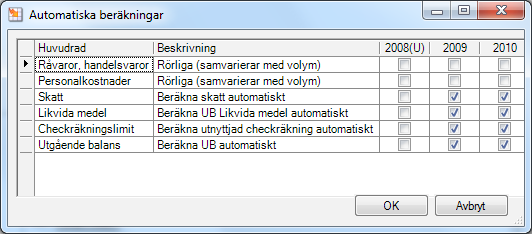 Automatiska beräkningar

| Huvudrad | Beskrivning | 2008(U) | 2009 | 2010 |
|---|---|---|---|---|
| Råvaror, handelsvaror | Rörliga (samvarierar med volym) | ☐ | ☐ | ☐ |
| Personalkostnader | Rörliga (samvarierar med volym) | ☐ | ☐ | ☐ |
| Skatt | Beräkna skatt automatiskt | ☐ | ☑ | ☑ |
| Likvida medel | Beräkna UB Likvida medel automatiskt | ☐ | ☑ | ☑ |
| Checkräkningslimit | Beräkna utnyttjad checkräkning automatiskt | ☐ | ☑ | ☑ |
| Utgående balans | Beräkna UB automatiskt | ☐ | ☑ | ☑ |

OK

Avbryt